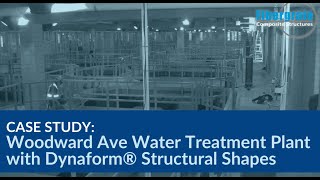 Fibergrate
Composite Structures

CASE STUDY:
Woodward Ave Water Treatment Plant with Dynaform® Structural Shapes